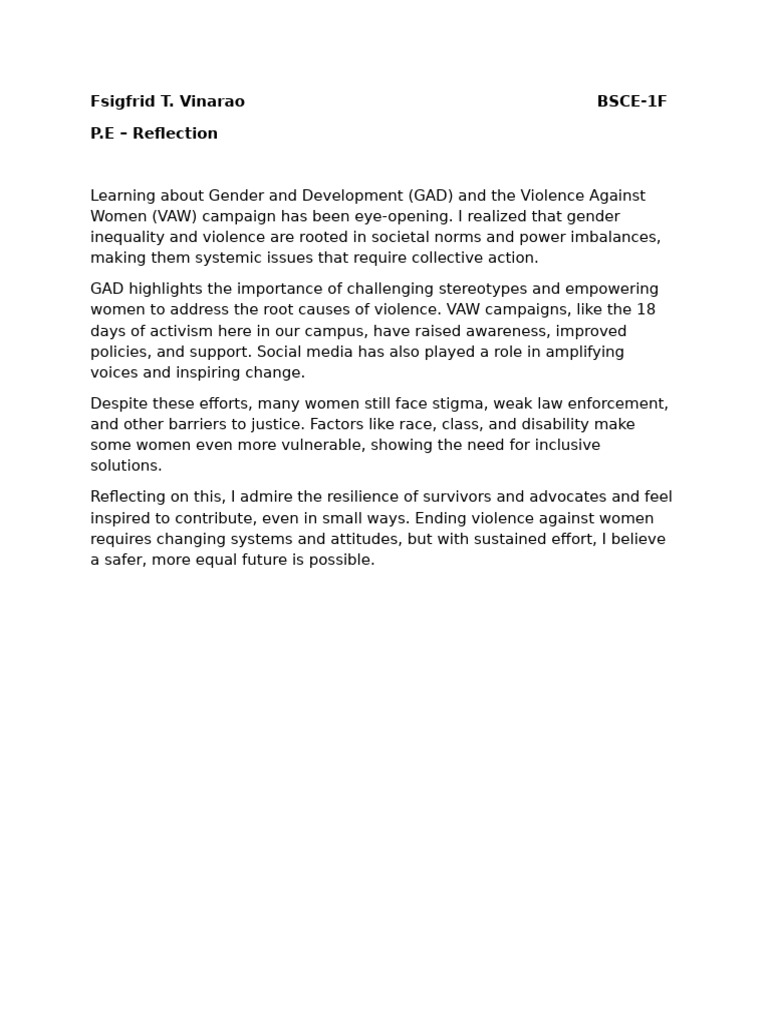 Fsigfrid T. Vinarao BSCE-1F

P.E – Reflection

Learning about Gender and Development (GAD) and the Violence Against Women (VAW) campaign has been eye-opening. I realized that gender inequality and violence are rooted in societal norms and power imbalances, making them systemic issues that require collective action.

GAD highlights the importance of challenging stereotypes and empowering women to address the root causes of violence. VAW campaigns, like the 18 days of activism here in our campus, have raised awareness, improved policies, and support. Social media has also played a role in amplifying voices and inspiring change.

Despite these efforts, many women still face stigma, weak law enforcement, and other barriers to justice. Factors like race, class, and disability make some women even more vulnerable, showing the need for inclusive solutions.

Reflecting on this, I admire the resilience of survivors and advocates and feel inspired to contribute, even in small ways. Ending violence against women requires changing systems and attitudes, but with sustained effort, I believe a safer, more equal future is possible.